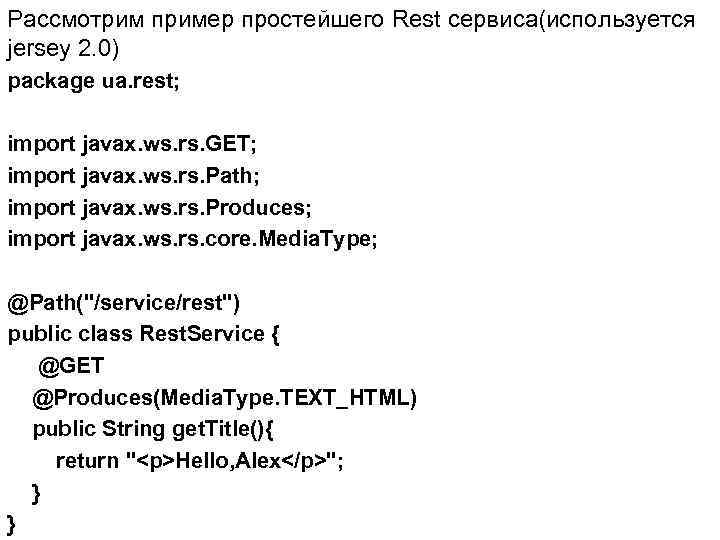 Рассмотрим пример простейшего Rest сервиса(используется jersey 2.0)
package ua.rest;

import javax.ws.rs.GET;
import javax.ws.rs.Path;
import javax.ws.rs.Produces;
import javax.ws.rs.core.MediaType;

@Path("/service/rest")
public class RestService {
 @GET
 @Produces(MediaType.TEXT_HTML)
 public String getTitle(){
 return "<p>Hello,Alex</p>";
 }
}